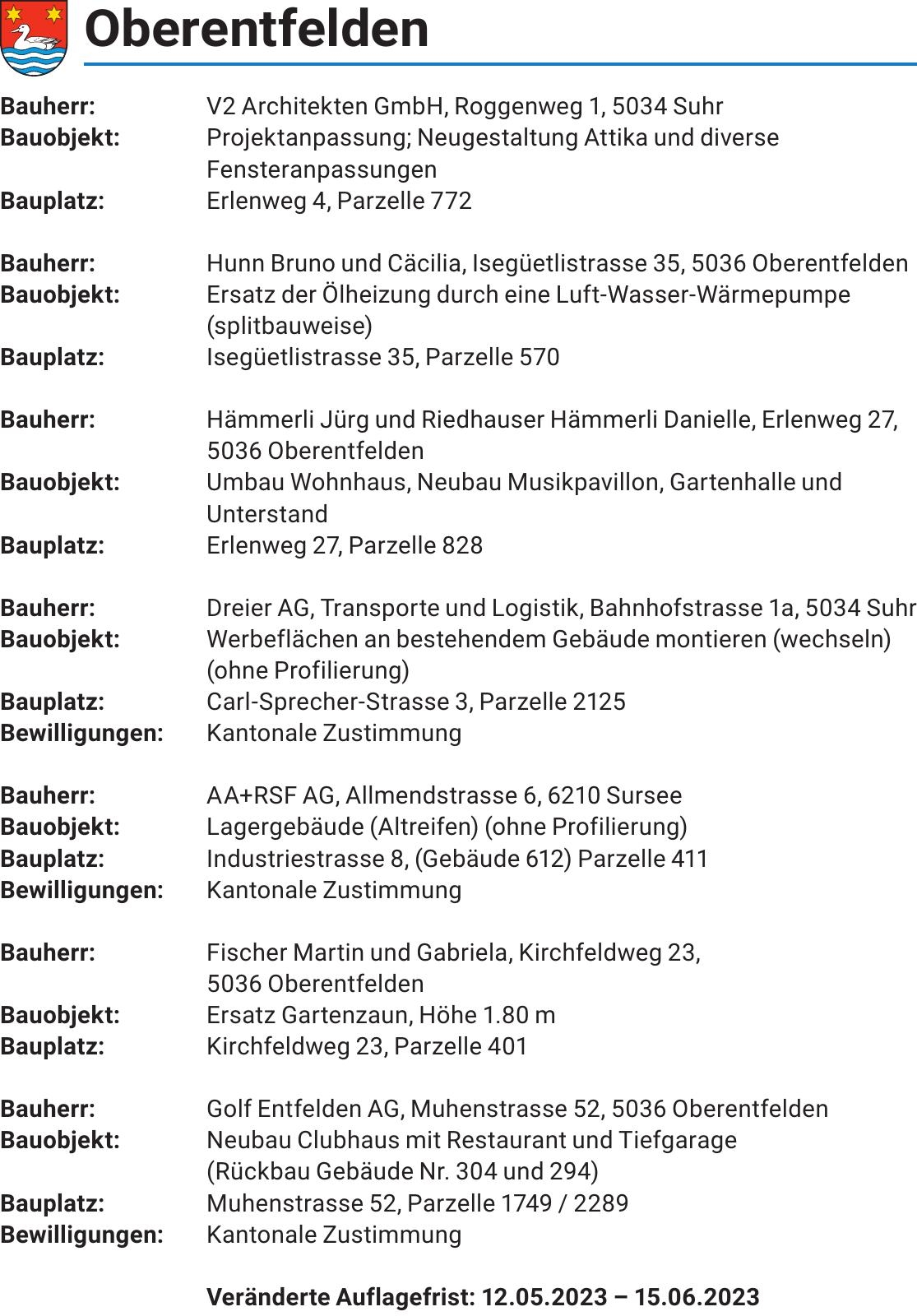 Oberentfelden

Bauherr: V2 Architekten GmbH, Roggenweg 1, 5034 Suhr
Bauobjekt: Projektanpassung; Neugestaltung Attika und diverse Fensteranpassungen
Bauplatz: Erlenweg 4, Parzelle 772

Bauherr: Hunn Bruno und Cäcilia, Isegüetlistrasse 35, 5036 Oberentfelden
Bauobjekt: Ersatz der Ölheizung durch eine Luft-Wasser-Wärmepumpe (splitbauweise)
Bauplatz: Isegüetlistrasse 35, Parzelle 570

Bauherr: Hämmerli Jürg und Riedhauser Hämmerli Danielle, Erlenweg 27, 5036 Oberentfelden
Bauobjekt: Umbau Wohnhaus, Neubau Musikpavillon, Gartenhalle und Unterstand
Bauplatz: Erlenweg 27, Parzelle 828

Bauherr: Dreier AG, Transporte und Logistik, Bahnhofstrasse 1a, 5034 Suhr
Bauobjekt: Werbeflächen an bestehendem Gebäude montieren (wechseln) (ohne Profilierung)
Bauplatz: Carl-Sprecher-Strasse 3, Parzelle 2125
Bewilligungen: Kantonale Zustimmung

Bauherr: AA+RSF AG, Allmendstrasse 6, 6210 Sursee
Bauobjekt: Lagergebäude (Altreifen) (ohne Profilierung)
Bauplatz: Industriestrasse 8, (Gebäude 612) Parzelle 411
Bewilligungen: Kantonale Zustimmung

Bauherr: Fischer Martin und Gabriela, Kirchfeldweg 23, 5036 Oberentfelden
Bauobjekt: Ersatz Gartenzaun, Höhe 1.80 m
Bauplatz: Kirchfeldweg 23, Parzelle 401

Bauherr: Golf Entfelden AG, Muhenstrasse 52, 5036 Oberentfelden
Bauobjekt: Neubau Clubhaus mit Restaurant und Tiefgarage (Rückbau Gebäude Nr. 304 und 294)
Bauplatz: Muhenstrasse 52, Parzelle 1749 / 2289
Bewilligungen: Kantonale Zustimmung

Veränderte Auflagefrist: 12.05.2023 – 15.06.2023